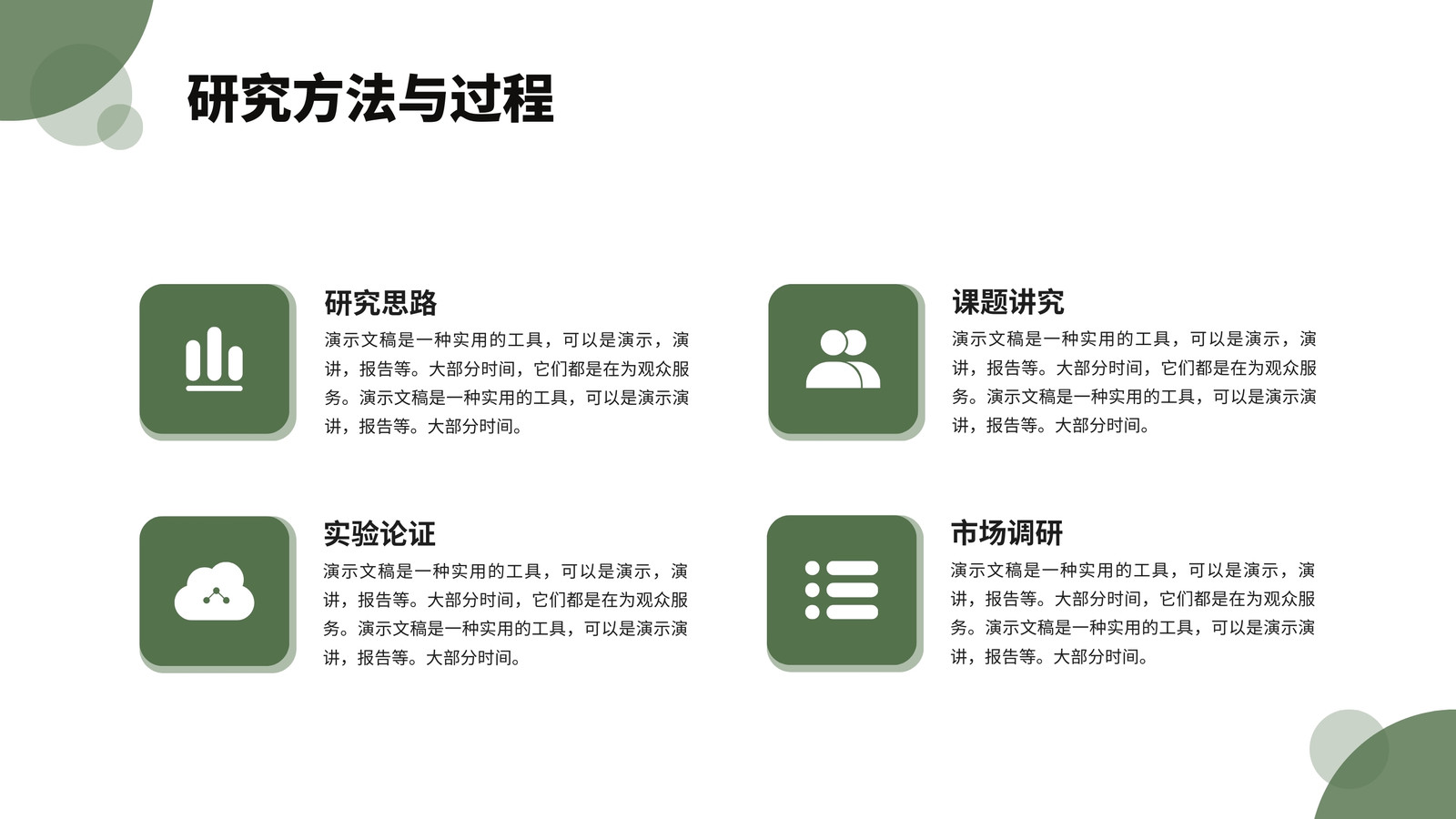 研究方法与过程

研究思路

演示文稿是一种实用的工具，可以是演示，演讲，报告等。大部分时间，它们都是在为观众服务。演示文稿是一种实用的工具，可以是演示演讲，报告等。大部分时间。

课题讲究

演示文稿是一种实用的工具，可以是演示，演讲，报告等。大部分时间，它们都是在为观众服务。演示文稿是一种实用的工具，可以是演示演讲，报告等。大部分时间。

实验论证

演示文稿是一种实用的工具，可以是演示，演讲，报告等。大部分时间，它们都是在为观众服务。演示文稿是一种实用的工具，可以是演示演讲，报告等。大部分时间。

市场调研

演示文稿是一种实用的工具，可以是演示，演讲，报告等。大部分时间，它们都是在为观众服务。演示文稿是一种实用的工具，可以是演示演讲，报告等。大部分时间。